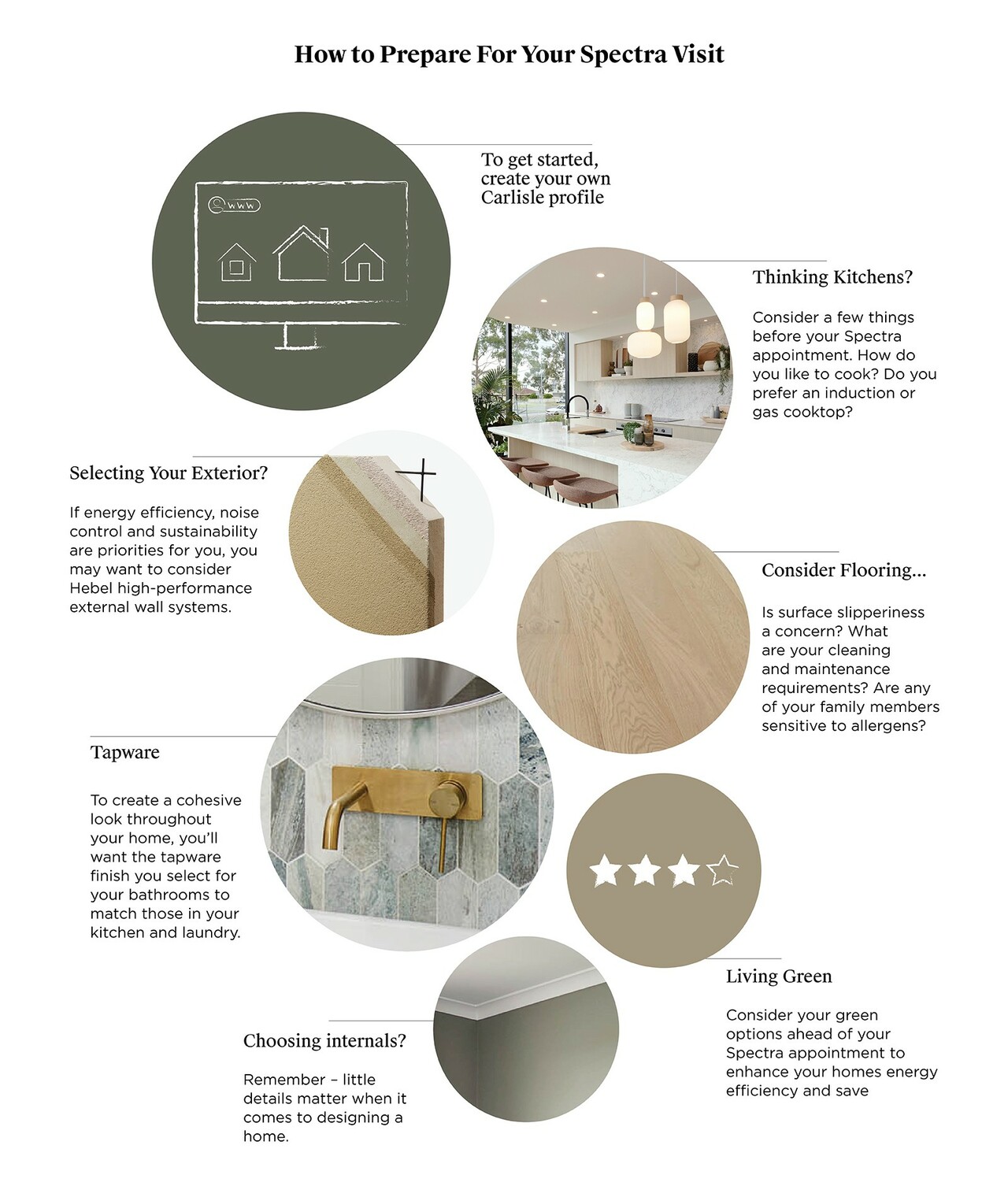 How to Prepare For Your Spectra Visit

www

To get started, create your own Carlisle profile

Thinking Kitchens?

Consider a few things before your Spectra appointment. How do you like to cook? Do you prefer an induction or gas cooktop?

Selecting Your Exterior?

If energy efficiency, noise control and sustainability are priorities for you, you may want to consider Hebel high-performance external wall systems.

Consider Flooring...

Is surface slipperiness a concern? What are your cleaning and maintenance requirements? Are any of your family members sensitive to allergens?

Tapware

To create a cohesive look throughout your home, you'll want the tapware finish you select for your bathrooms to match those in your kitchen and laundry.

Living Green

Consider your green options ahead of your Spectra appointment to enhance your homes energy efficiency and save

Choosing internals?

Remember – little details matter when it comes to designing a home.